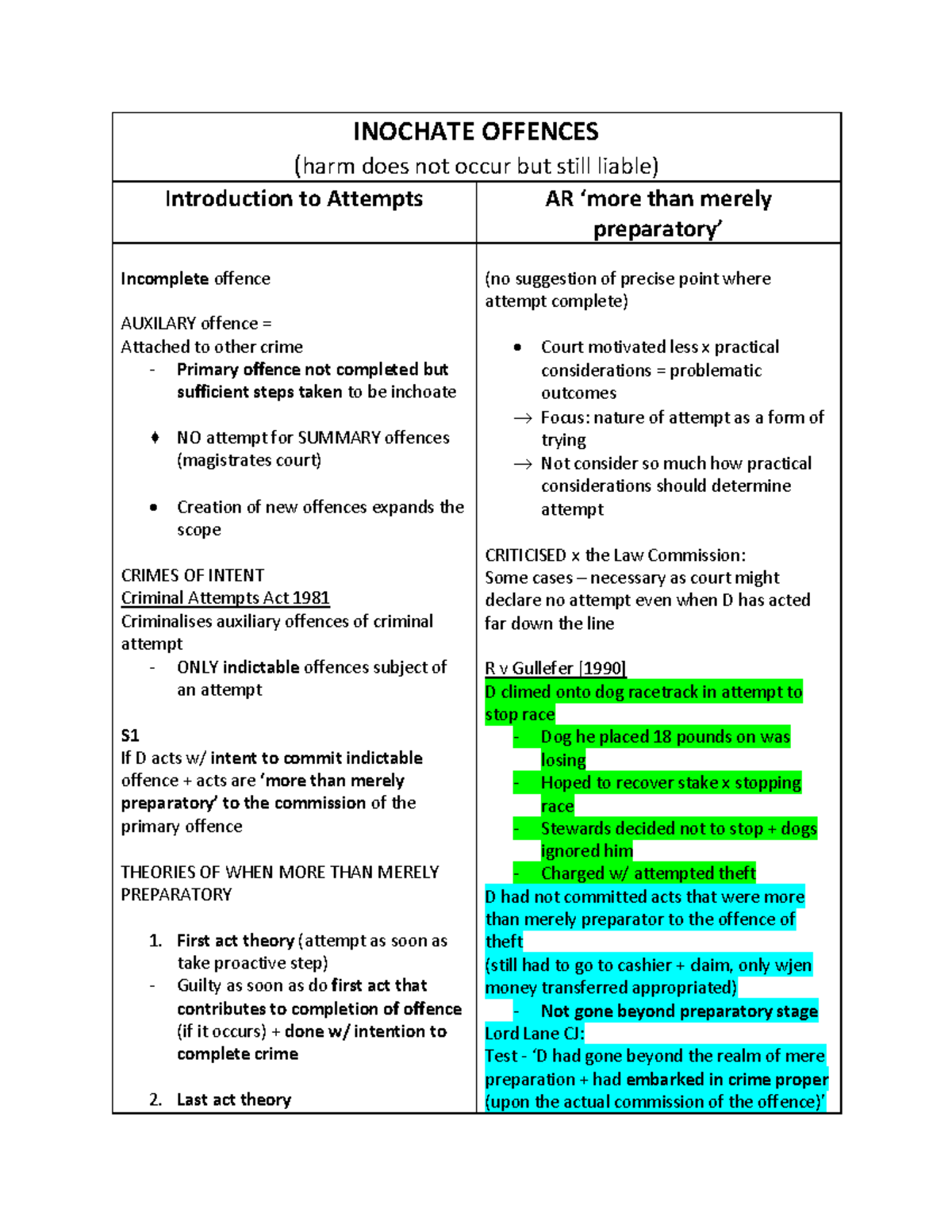 INOCHATE OFFENCES
(harm does not occur but still liable)

Introduction to Attempts

Incomplete offence

AUXILARY offence =
Attached to other crime
- Primary offence not completed but sufficient steps taken to be inchoate

♦ NO attempt for SUMMARY offences (magistrates court)

• Creation of new offences expands the scope

CRIMES OF INTENT
Criminal Attempts Act 1981
Criminalises auxiliary offences of criminal attempt
- ONLY indictable offences subject of an attempt

S1
If D acts w/ intent to commit indictable offence + acts are 'more than merely preparatory' to the commission of the primary offence

THEORIES OF WHEN MORE THAN MERELY PREPARATORY

1. First act theory (attempt as soon as take proactive step)
- Guilty as soon as do first act that contributes to completion of offence (if it occurs) + done w/ intention to complete crime

2. Last act theory

AR 'more than merely preparatory'

(no suggestion of precise point where attempt complete)

• Court motivated less x practical considerations = problematic outcomes
→ Focus: nature of attempt as a form of trying
→ Not consider so much how practical considerations should determine attempt

CRITICISED x the Law Commission:
Some cases – necessary as court might declare no attempt even when D has acted far down the line

R v Gullefer [1990]
D climed onto dog racetrack in attempt to stop race
- Dog he placed 18 pounds on was losing
- Hoped to recover stake x stopping race
- Stewards decided not to stop + dogs ignored him
- Charged w/ attempted theft
D had not committed acts that were more than merely preparator to the offence of theft
(still had to go to cashier + claim, only wjen money transferred appropriated)
- Not gone beyond preparatory stage
Lord Lane CJ:
Test - 'D had gone beyond the realm of mere preparation + had embarked in crime proper (upon the actual commission of the offence)'